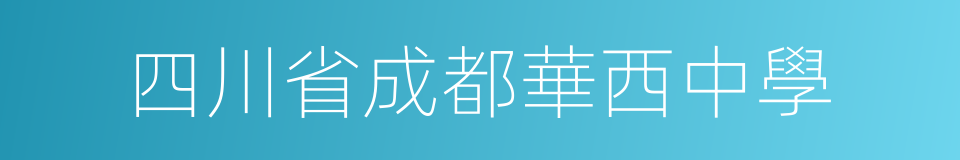 四川省成都華西中學